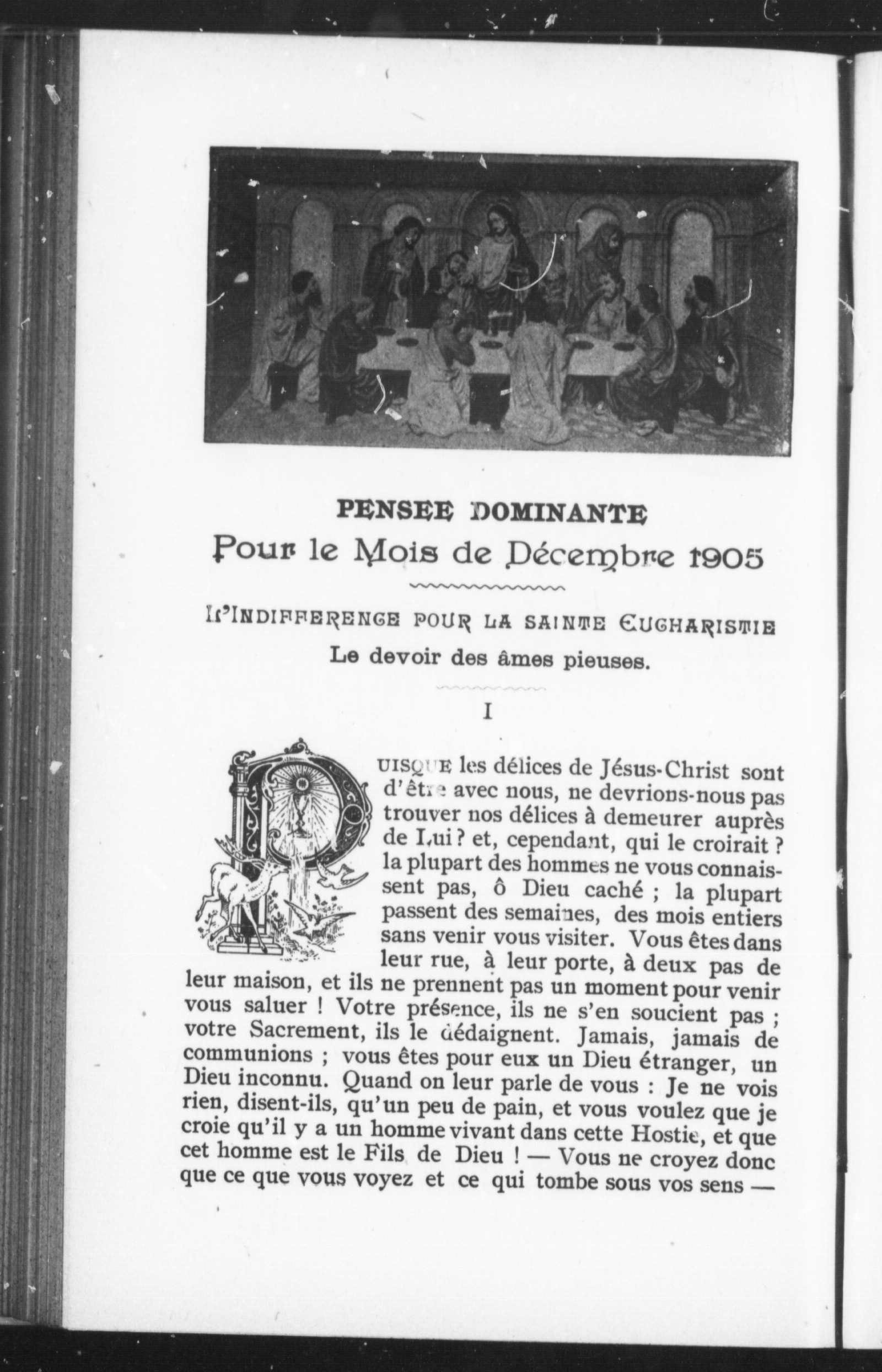 PENSEE DOMINANTE
Pour le Mois de Décembre 1905

L'INDIFFERENCE POUR LA SAINTE EUCHARISTIE
Le devoir des âmes pieuses.

I

PUISQUE les délices de Jésus-Christ sont d'être avec nous, ne devrions-nous pas trouver nos délices à demeurer auprès de Lui ? et, cependant, qui le croirait ? la plupart des hommes ne vous connaissent pas, ô Dieu caché ; la plupart passent des semaines, des mois entiers sans venir vous visiter. Vous êtes dans leur rue, à leur porte, à deux pas de leur maison, et ils ne prennent pas un moment pour venir vous saluer ! Votre présence, ils ne s'en soucient pas ; votre Sacrement, ils le dédaignent. Jamais, jamais de communions ; vous êtes pour eux un Dieu étranger, un Dieu inconnu. Quand on leur parle de vous : Je ne vois rien, disent-ils, qu'un peu de pain, et vous voulez que je croie qu'il y a un homme vivant dans cette Hostie, et que cet homme est le Fils de Dieu ! — Vous ne croyez donc que ce que vous voyez et ce qui tombe sous vos sens —